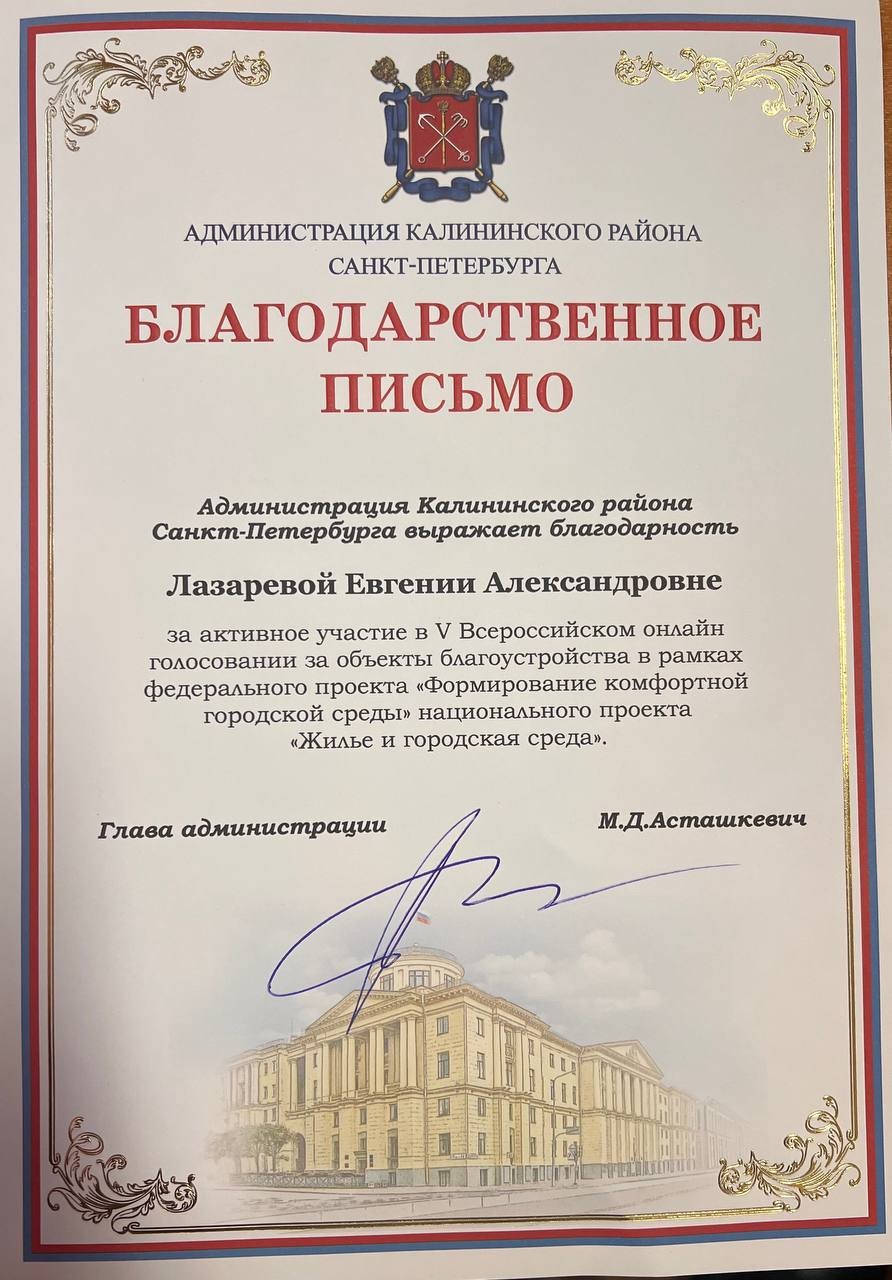 АДМИНИСТРАЦИЯ КАЛИНИНСКОГО РАЙОНА САНКТ-ПЕТЕРБУРГА

БЛАГОДАРСТВЕННОЕ ПИСЬМО

Администрация Калининского района Санкт-Петербурга выражает благодарность

Лазаревой Евгении Александровне

за активное участие в V Всероссийском онлайн голосовании за объекты благоустройства в рамках федерального проекта «Формирование комфортной городской среды» национального проекта «Жилье и городская среда».

Глава администрации М.Д.Асташкевич